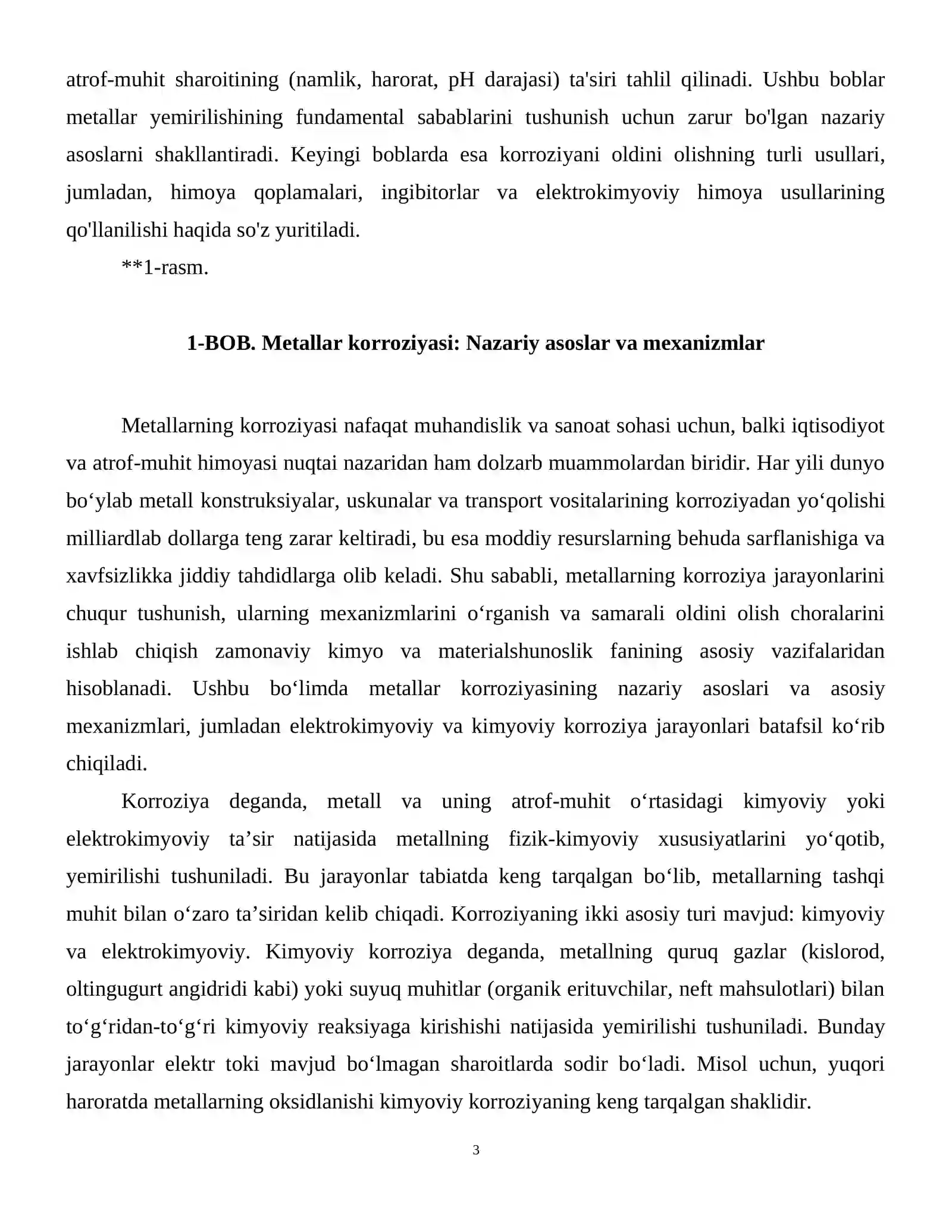 atrof-muhit sharoitining (namlik, harorat, pH darajasi) ta'siri tahlil qilinadi. Ushbu boblar metallar yemirilishining fundamental sabablarini tushunish uchun zarur bo'lgan nazariy asoslarni shakllantiradi. Keyingi boblarda esa korroziyani oldini olishning turli usullari, jumladan, himoya qoplamalari, ingibitorlar va elektrokimyoviy himoya usullarining qo'llanilishi haqida so'z yuritiladi.

**1-rasm.

1-BOB. Metallar korroziyasi: Nazariy asoslar va mexanizmlar

Metallarning korroziyasi nafaqat muhandislik va sanoat sohasi uchun, balki iqtisodiyot va atrof-muhit himoyasi nuqtai nazaridan ham dolzarb muammolardan biridir. Har yili dunyo bo'ylab metall konstruksiyalar, uskunalar va transport vositalarining korroziyadan yo'qolishi milliardlab dollarga teng zarar keltiradi, bu esa moddiy resurslarning behuda sarflanishiga va xavfsizlikka jiddiy tahdidlarga olib keladi. Shu sababli, metallarning korroziya jarayonlarini chuqur tushunish, ularning mexanizmlarini o'rganish va samarali oldini olish choralarini ishlab chiqish zamonaviy kimyo va materialshunoslik fanining asosiy vazifalaridan hisoblanadi. Ushbu bo'limda metallar korroziyasining nazariy asoslari va asosiy mexanizmlari, jumladan elektrokimyoviy va kimyoviy korroziya jarayonlari batafsil ko'rib chiqiladi.

Korroziya deganda, metall va uning atrof-muhit o'rtasidagi kimyoviy yoki elektrokimyoviy ta'sir natijasida metallning fizik-kimyoviy xususiyatlarini yo'qotib, yemirilishi tushuniladi. Bu jarayonlar tabiatda keng tarqalgan bo'lib, metallarning tashqi muhit bilan o'zaro ta'siridan kelib chiqadi. Korroziyaning ikki asosiy turi mavjud: kimyoviy va elektrokimyoviy. Kimyoviy korroziya deganda, metallning quruq gazlar (kislorod, oltingugurt angidridi kabi) yoki suyuq muhitlar (organik erituvchilar, neft mahsulotlari) bilan to'g'ridan-to'g'ri kimyoviy reaksiyaga kirishishi natijasida yemirilishi tushuniladi. Bunday jarayonlar elektr toki mavjud bo'lmagan sharoitlarda sodir bo'ladi. Misol uchun, yuqori haroratda metallarning oksidlanishi kimyoviy korroziyaning keng tarqalgan shaklidir.

3